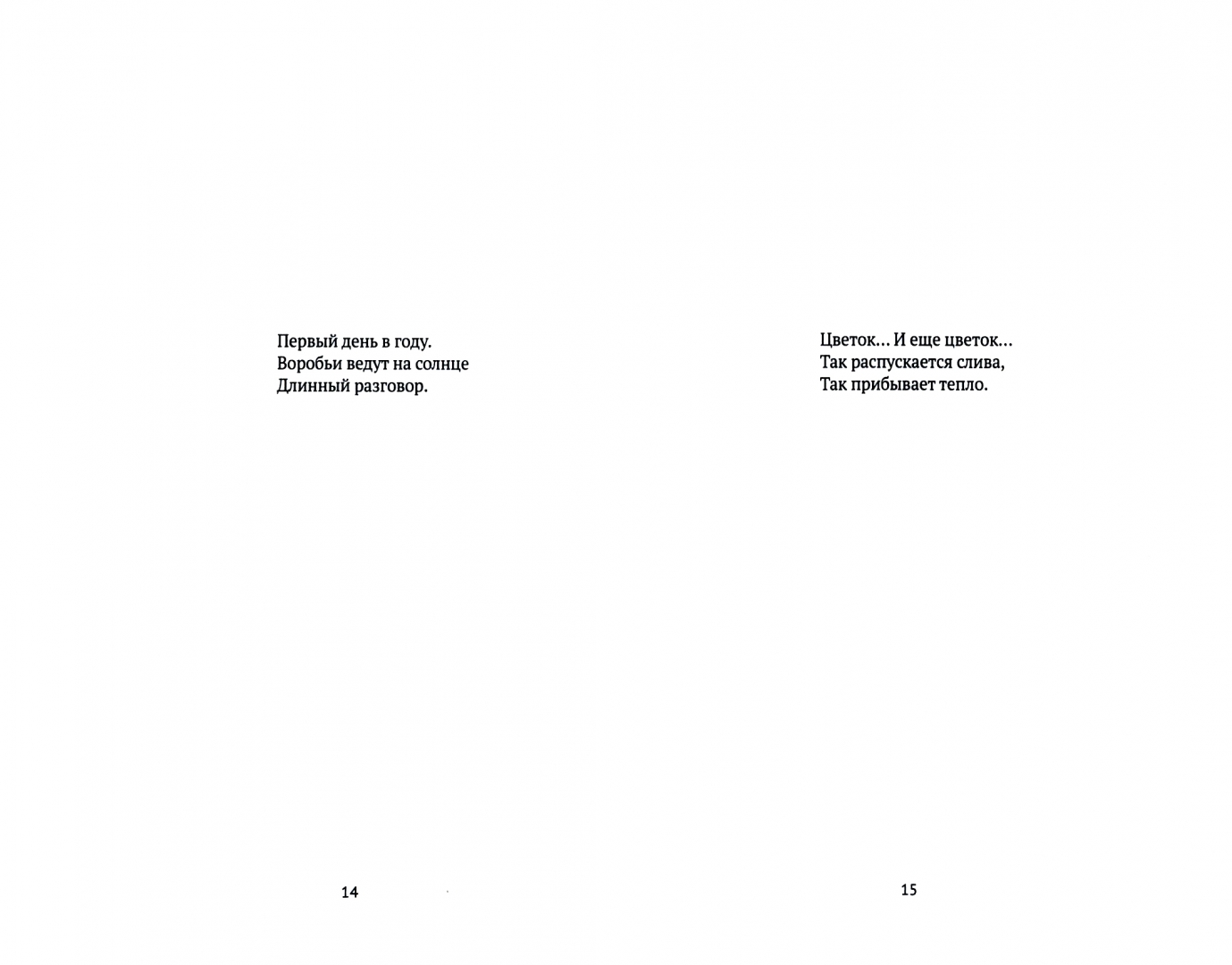 Первый день в году.
Воробьи ведут на солнце
Длинный разговор.

14

Цветок... И еще цветок...
Так распускается слива,
Так прибывает тепло.

15